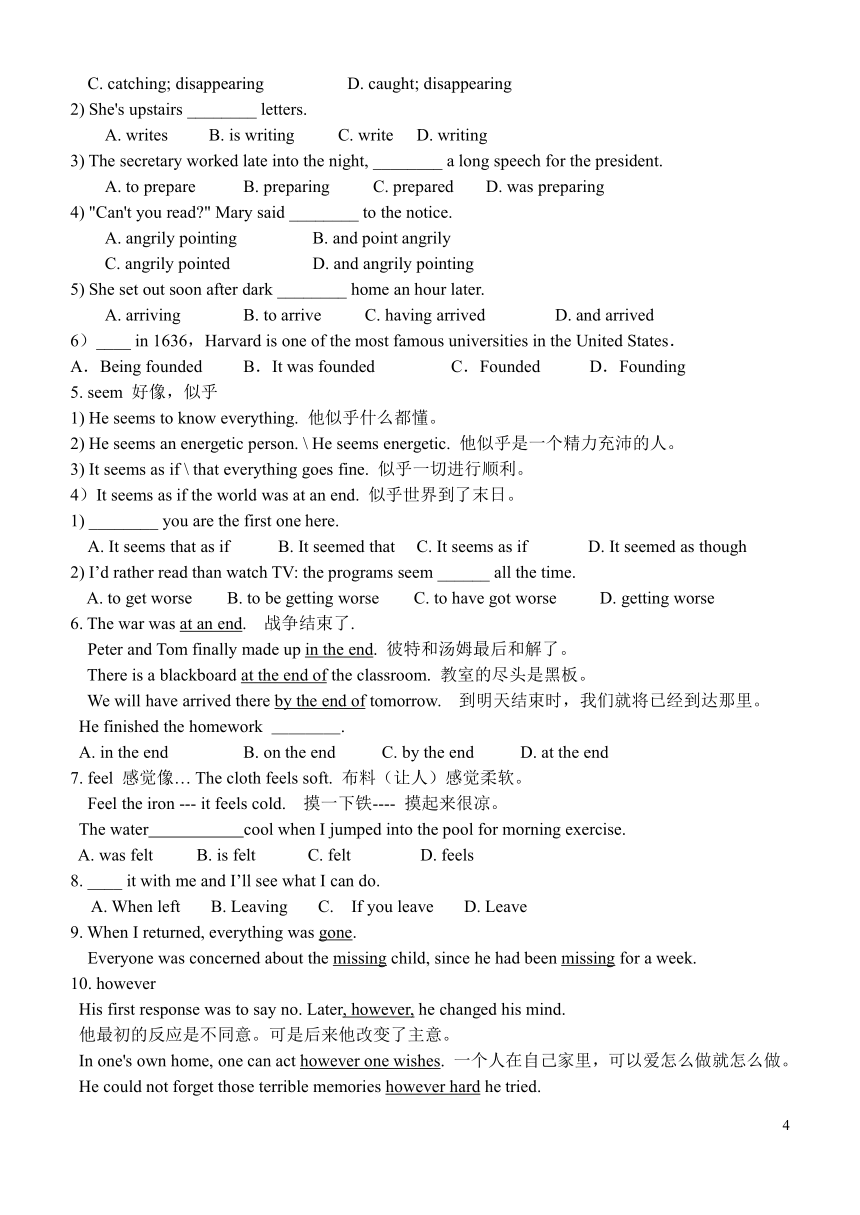 C. catching; disappearing D. caught; disappearing
2) She's upstairs ________ letters.
A. writes B. is writing C. write D. writing
3) The secretary worked late into the night, ________ a long speech for the president.
A. to prepare B. preparing C. prepared D. was preparing
4) "Can't you read?" Mary said ________ to the notice.
A. angrily pointing B. and point angrily
C. angrily pointed D. and angrily pointing
5) She set out soon after dark ________ home an hour later.
A. arriving B. to arrive C. having arrived D. and arrived
6）____ in 1636，Harvard is one of the most famous universities in the United States．
A．Being founded B．It was founded C．Founded D．Founding
5. seem 好像，似乎
1) He seems to know everything. 他似乎什么都懂。
2) He seems an energetic person. \ He seems energetic. 他似乎是一个精力充沛的人。
3) It seems as if \ that everything goes fine. 似乎一切进行顺利。
4）It seems as if the world was at an end. 似乎世界到了末日。
1) ________ you are the first one here.
A. It seems that as if B. It seemed that C. It seems as if D. It seemed as though
2) I'd rather read than watch TV: the programs seem ______ all the time.
A. to get worse B. to be getting worse C. to have got worse D. getting worse
6. The war was at an end. 战争结束了.
Peter and Tom finally made up in the end. 彼特和汤姆最后和解了。
There is a blackboard at the end of the classroom. 教室的尽头是黑板。
We will have arrived there by the end of tomorrow. 到明天结束时，我们就将已经到达那里。
He finished the homework ________.
A. in the end B. on the end C. by the end D. at the end
7. feel 感觉像… The cloth feels soft. 布料（让人）感觉柔软。
Feel the iron --- it feels cold. 摸一下铁---- 摸起来很凉。
The water___________cool when I jumped into the pool for morning exercise.
A. was felt B. is felt C. felt D. feels
8. ____ it with me and I'll see what I can do.
A. When left B. Leaving C. If you leave D. Leave
9. When I returned, everything was gone.
Everyone was concerned about the missing child, since he had been missing for a week.
10. however
His first response was to say no. Later, however, he changed his mind.
他最初的反应是不同意。可是后来他改变了主意。
In one's own home, one can act however one wishes. 一个人在自己家里，可以爱怎么做就怎么做。
He could not forget those terrible memories however hard he tried.

4